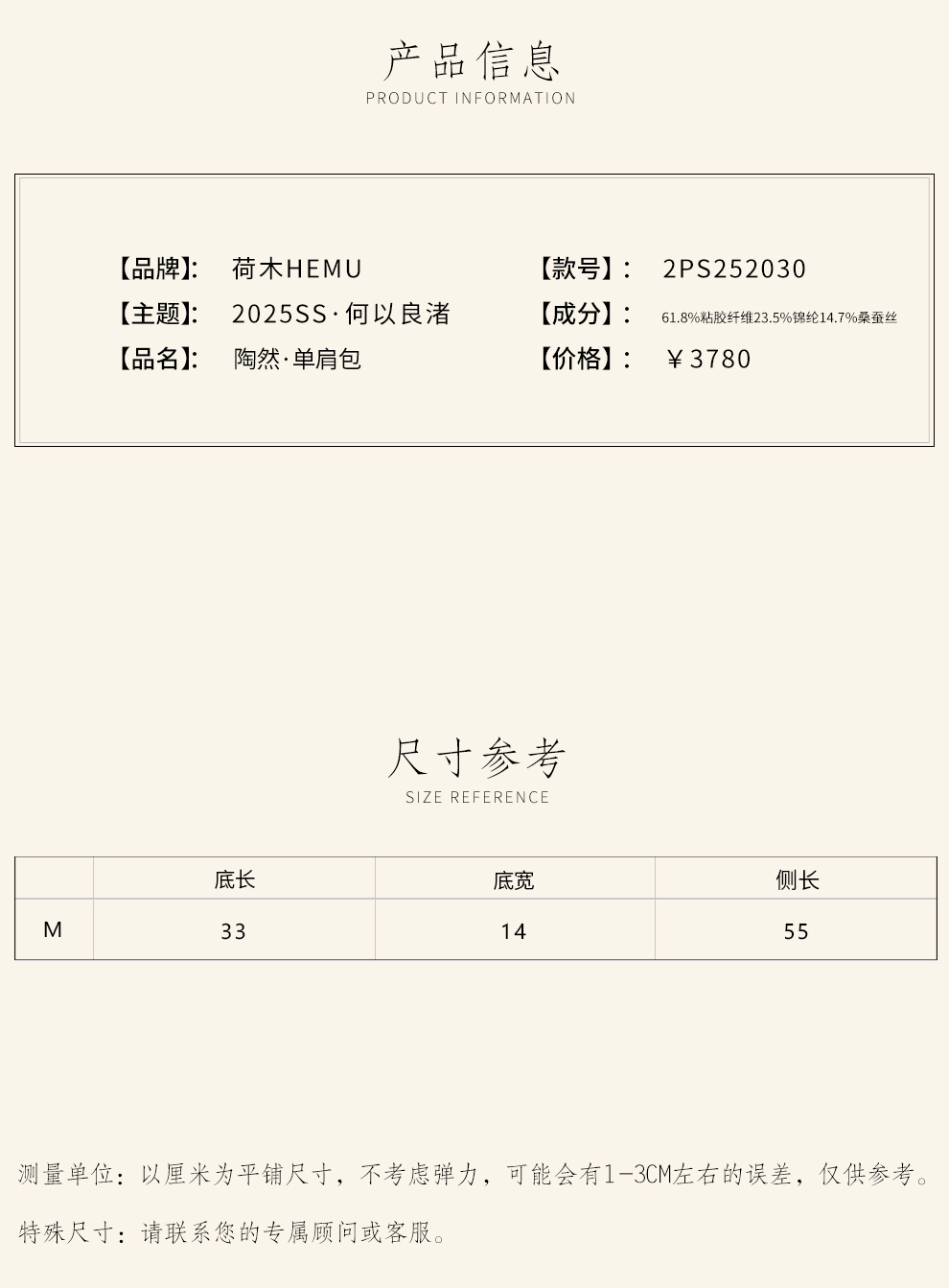 产品信息
PRODUCT INFORMATION

【品牌】: 荷木HEMU
【主题】: 2025SS·何以良渚
【品名】: 陶然·单肩包

【款号】: 2PS252030
【成分】: 61.8%粘胶纤维23.5%锦纶14.7%桑蚕丝
【价格】: ￥3780

尺寸参考
SIZE REFERENCE

|  | 底长 | 底宽 | 侧长 |
|---|---|---|---|
| M | 33 | 14 | 55 |

测量单位：以厘米为平铺尺寸，不考虑弹力，可能会有1-3CM左右的误差，仅供参考。

特殊尺寸：请联系您的专属顾问或客服。